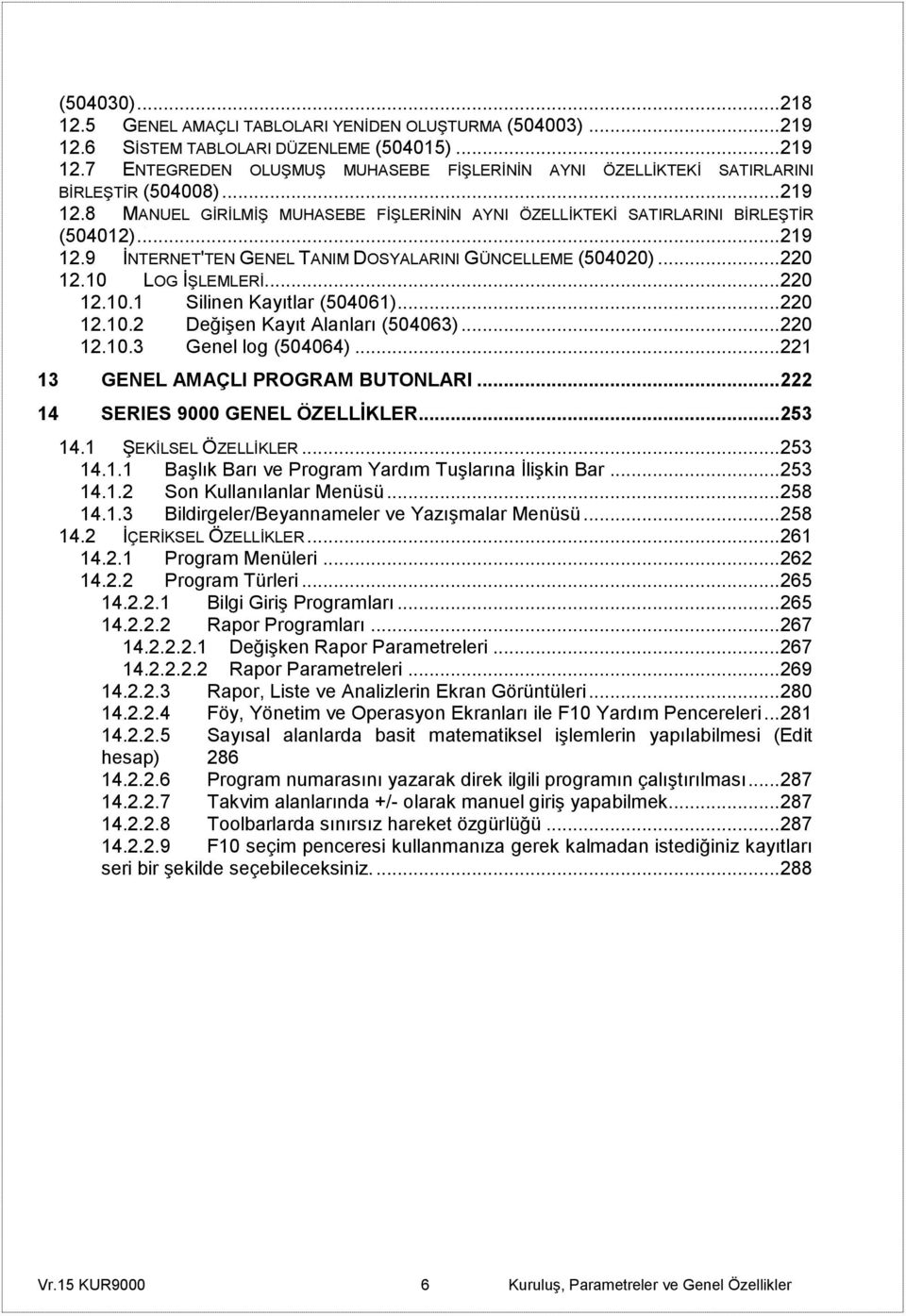 (504030)...218
12.5 GENEL AMAÇLI TABLOLARI YENİDEN OLUŞTURMA (504003)...219
12.6 SİSTEM TABLOLARI DÜZENLEME (504015)...219
12.7 ENTEGREDEN OLUŞMUŞ MUHASEBE FİŞLERİNİN AYNI ÖZELLİKTEKİ SATIRLARINI BİRLEŞTİR (504008)...219
12.8 MANUEL GİRİLMİŞ MUHASEBE FİŞLERİNİN AYNI ÖZELLİKTEKİ SATIRLARINI BİRLEŞTİR (504012)...219
12.9 İNTERNET'TEN GENEL TANIM DOSYALARINI GÜNCELLEME (504020)...220
12.10 LOG İŞLEMLERİ...220
12.10.1 Silinen Kayıtlar (504061)...220
12.10.2 Değişen Kayıt Alanları (504063)...220
12.10.3 Genel log (504064)...221
13 GENEL AMAÇLI PROGRAM BUTONLARI...222
14 SERIES 9000 GENEL ÖZELLİKLER...253
14.1 ŞEKİLSEL ÖZELLİKLER...253
14.1.1 Başlık Barı ve Program Yardım Tuşlarına İlişkin Bar...253
14.1.2 Son Kullanılanlar Menüsü...258
14.1.3 Bildirgeler/Beyannameler ve Yazışmalar Menüsü...258
14.2 İÇERİKSEL ÖZELLİKLER...261
14.2.1 Program Menüleri...262
14.2.2 Program Türleri...265
14.2.2.1 Bilgi Giriş Programları...265
14.2.2.2 Rapor Programları...267
14.2.2.2.1 Değişken Rapor Parametreleri...267
14.2.2.2.2 Rapor Parametreleri...269
14.2.2.3 Rapor, Liste ve Analizlerin Ekran Görüntüleri...280
14.2.2.4 Föy, Yönetim ve Operasyon Ekranları ile F10 Yardım Pencereleri...281
14.2.2.5 Sayısal alanlarda basit matematiksel işlemlerin yapılabilmesi (Edit hesap) 286
14.2.2.6 Program numarasını yazarak direk ilgili programın çalıştırılması...287
14.2.2.7 Takvim alanlarında +/- olarak manuel giriş yapabilmek...287
14.2.2.8 Toolbarlarda sınırsız hareket özgürlüğü...287
14.2.2.9 F10 seçim penceresi kullanmanıza gerek kalmadan istediğiniz kayıtları seri bir şekilde seçebileceksiniz....288

Vr.15 KUR9000 6 Kuruluş, Parametreler ve Genel Özellikler